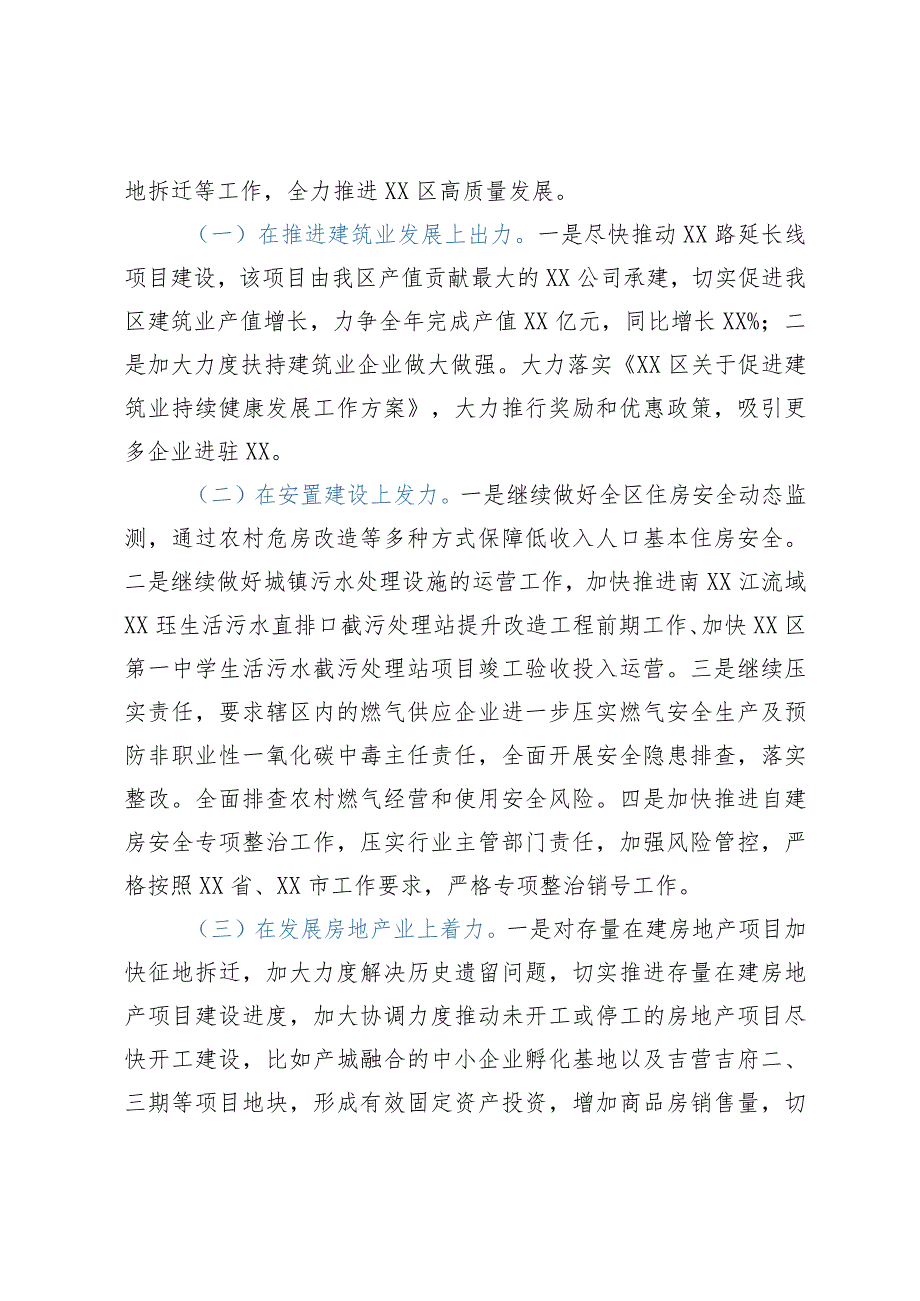 地拆迁等工作，全力推进XX区高质量发展。

（一）在推进建筑业发展上出力。一是尽快推动XX路延长线项目建设，该项目由我区产值贡献最大的XX公司承建，切实促进我区建筑业产值增长，力争全年完成产值XX亿元，同比增长XX%；二是加大力度扶持建筑业企业做大做强。大力落实《XX区关于促进建筑业持续健康发展工作方案》，大力推行奖励和优惠政策，吸引更多企业进驻XX。

（二）在安置建设上发力。一是继续做好全区住房安全动态监测，通过农村危房改造等多种方式保障低收入人口基本住房安全。二是继续做好城镇污水处理设施的运营工作，加快推进南XX江流域XX珏生活污水直排口截污处理站提升改造工程前期工作、加快XX区第一中学生活污水截污处理站项目竣工验收投入运营。三是继续压实责任，要求辖区内的燃气供应企业进一步压实燃气安全生产及预防非职业性一氧化碳中毒主任责任，全面开展安全隐患排查，落实整改。全面排查农村燃气经营和使用安全风险。四是加快推进自建房安全专项整治工作，压实行业主管部门责任，加强风险管控，严格按照XX省、XX市工作要求，严格专项整治销号工作。

（三）在发展房地产业上着力。一是对存量在建房地产项目加快征地拆迁，加大力度解决历史遗留问题，切实推进存量在建房地产项目建设进度，加大协调力度推动未开工或停工的房地产项目尽快开工建设，比如产城融合的中小企业孵化基地以及吉营吉府二、三期等项目地块，形成有效固定资产投资，增加商品房销售量，切